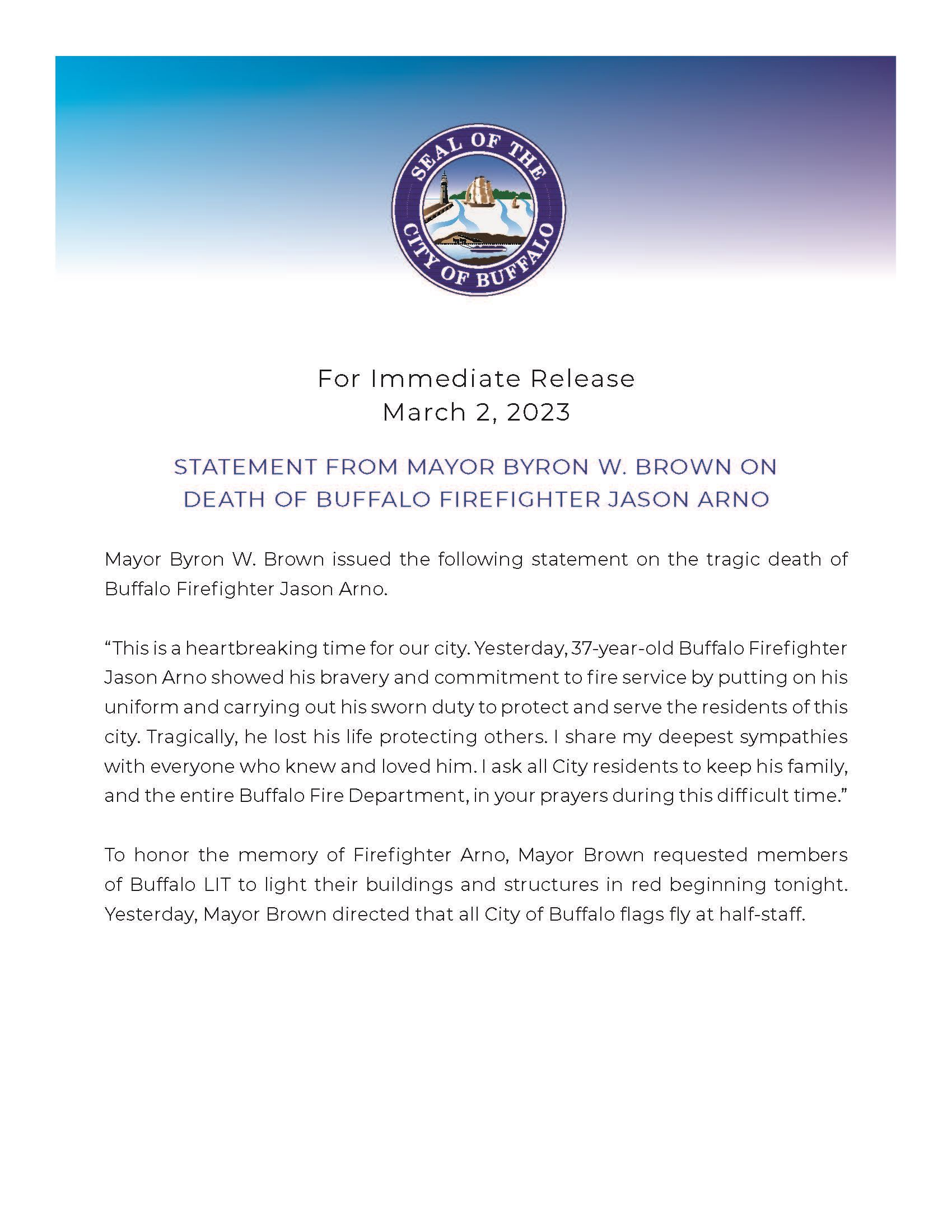 SEAL OF THE CITY OF BUFFALO

For Immediate Release
March 2, 2023

STATEMENT FROM MAYOR BYRON W. BROWN ON DEATH OF BUFFALO FIREFIGHTER JASON ARNO

Mayor Byron W. Brown issued the following statement on the tragic death of Buffalo Firefighter Jason Arno.

“This is a heartbreaking time for our city. Yesterday, 37-year-old Buffalo Firefighter Jason Arno showed his bravery and commitment to fire service by putting on his uniform and carrying out his sworn duty to protect and serve the residents of this city. Tragically, he lost his life protecting others. I share my deepest sympathies with everyone who knew and loved him. I ask all City residents to keep his family, and the entire Buffalo Fire Department, in your prayers during this difficult time.”

To honor the memory of Firefighter Arno, Mayor Brown requested members of Buffalo LIT to light their buildings and structures in red beginning tonight. Yesterday, Mayor Brown directed that all City of Buffalo flags fly at half-staff.